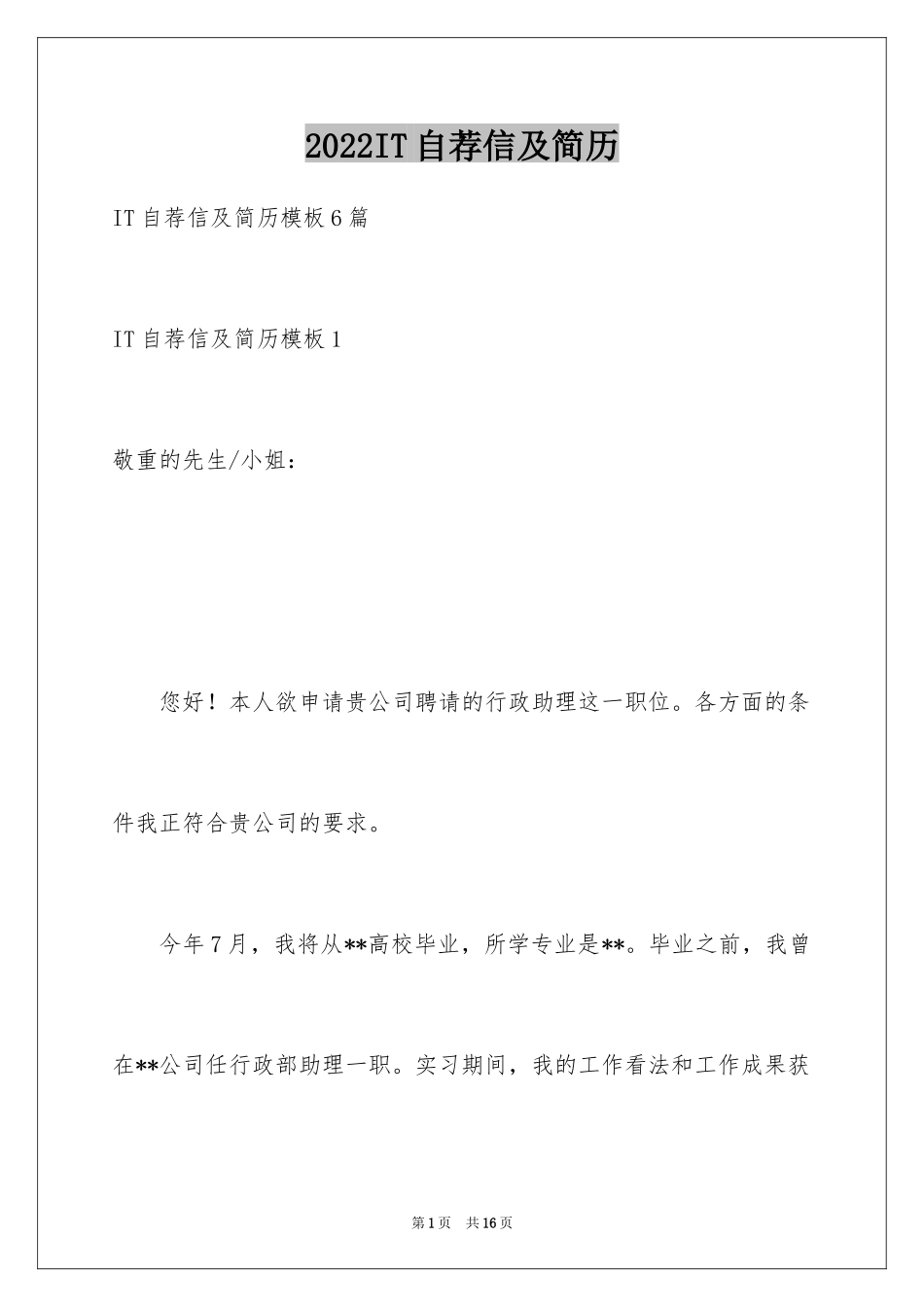 2022IT自荐信及简历

IT自荐信及简历模板6篇

IT自荐信及简历模板1

敬重的先生/小姐：

您好！本人欲申请贵公司聘请的行政助理这一职位。各方面的条件我正符合贵公司的要求。

今年7月，我将从**高校毕业，所学专业是**。毕业之前，我曾在**公司任行政部助理一职。实习期间，我的工作看法和工作成果获

第1页 共16页